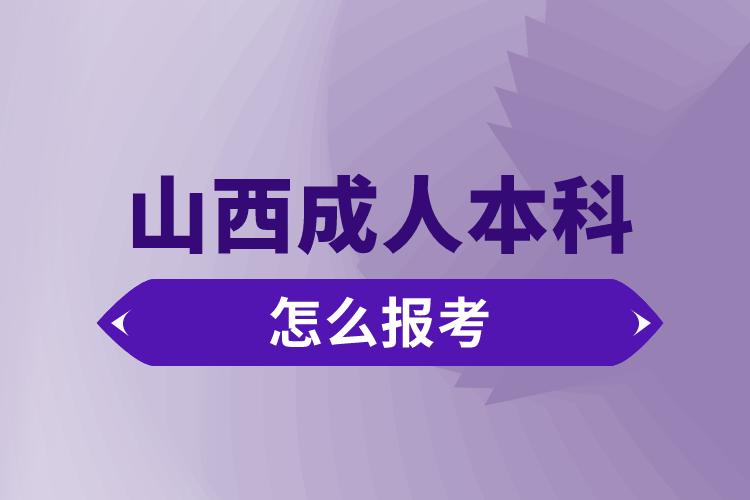 山西成人本科

怎么报考